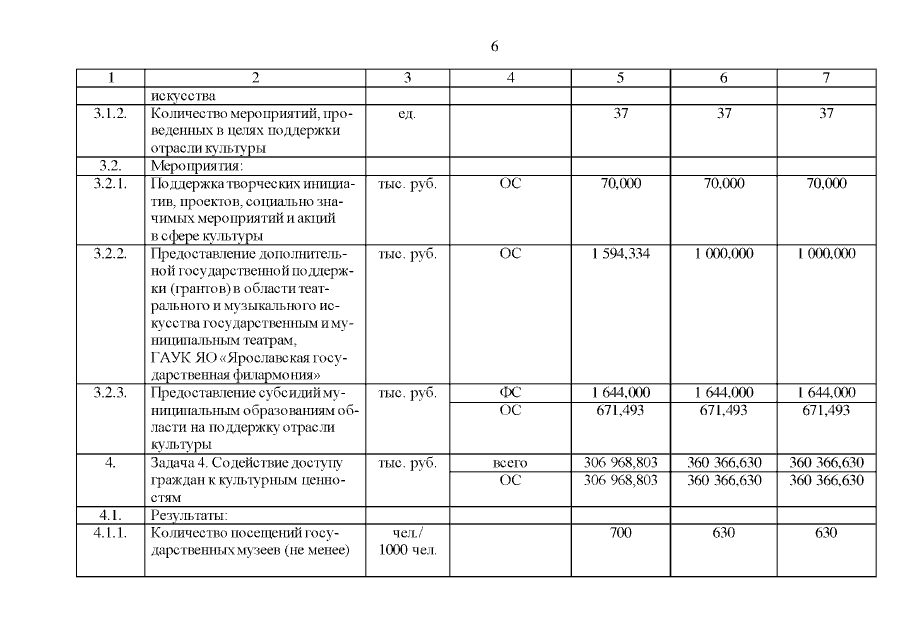 6

| 1 | 2 | 3 | 4 | 5 | 6 | 7 |
|---|---|---|---|---|---|---|
| | искусства | | | | | |
| 3.1.2. | Количество мероприятий, проведенных в целях поддержки отрасли культуры | ед. | | 37 | 37 | 37 |
| 3.2. | Мероприятия: | | | | | |
| 3.2.1. | Поддержка творческих инициатив, проектов, социально значимых мероприятий и акций в сфере культуры | тыс. руб. | ОС | 70,000 | 70,000 | 70,000 |
| 3.2.2. | Предоставление дополнительной государственной поддержки (грантов) в области театрального и музыкального искусства государственным и муниципальным театрам, ГАУК ЯО «Ярославская государственная филармония» | тыс. руб. | ОС | 1 594,334 | 1 000,000 | 1 000,000 |
| 3.2.3. | Предоставление субсидий муниципальным образованиям области на поддержку отрасли культуры | тыс. руб. | ФС | 1 644,000 | 1 644,000 | 1 644,000 |
| | | | ОС | 671,493 | 671,493 | 671,493 |
| 4. | Задача 4. Содействие доступу граждан к культурным ценностям | тыс. руб. | всего | 306 968,803 | 360 366,630 | 360 366,630 |
| | | | ОС | 306 968,803 | 360 366,630 | 360 366,630 |
| 4.1. | Результаты: | | | | | |
| 4.1.1. | Количество посещений государственных музеев (не менее) | чел./ 1000 чел. | | 700 | 630 | 630 |